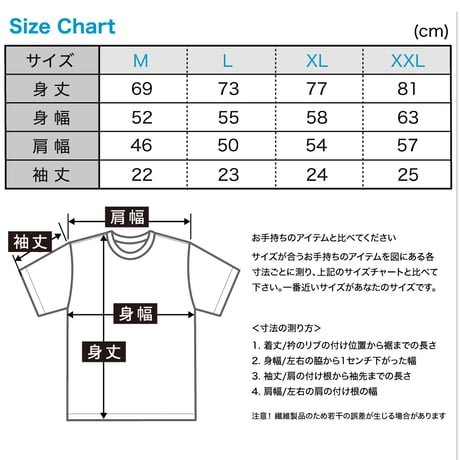 Size Chart

(cm)

| サイズ | M | L | XL | XXL |
|---|---|---|---|---|
| 身丈 | 69 | 73 | 77 | 81 |
| 身幅 | 52 | 55 | 58 | 63 |
| 肩幅 | 46 | 50 | 54 | 57 |
| 袖丈 | 22 | 23 | 24 | 25 |

肩幅

袖丈

身幅

身丈

お手持ちのアイテムと比べてください

サイズが合うお手持ちのアイテムを図にある各寸法ごとに測り、上記のサイズチャートと比べて下さい。一番近いサイズがあなたのサイズです。

<寸法の測り方>

1. 着丈/衿のリブの付け位置から裾までの長さ

2. 身幅/左右の脇から1センチ下がった幅

3. 袖丈/肩の付け根から袖先までの長さ

4. 肩幅/左右の肩の付け根の幅

注意！ 繊維製品のため若干の誤差が生じる場合があります